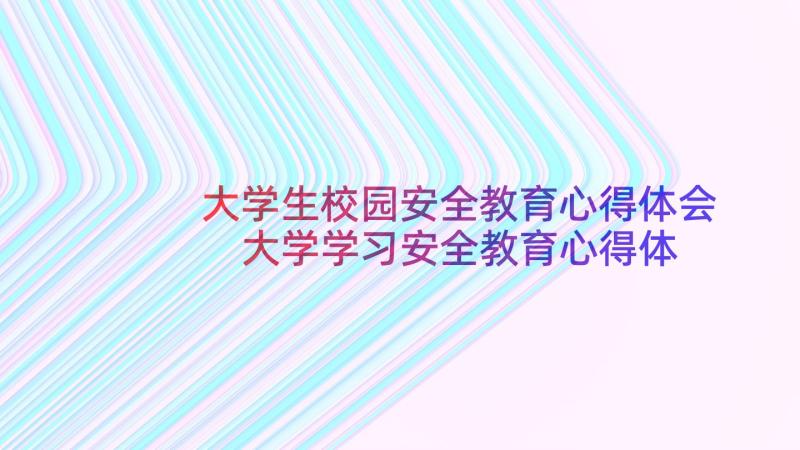 大学生校园安全教育心得体会
大学学习安全教育心得体